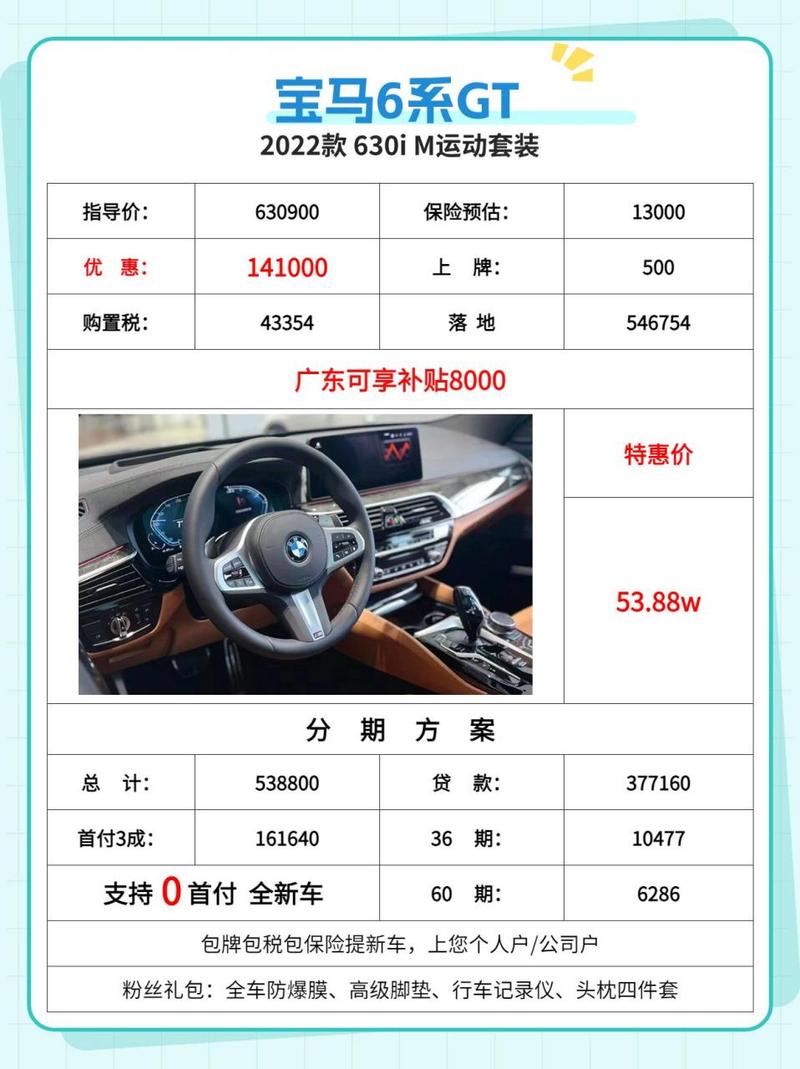 宝马6系GT
2022款 630i M运动套装

| 指导价: | 630900 | 保险预估: | 13000 |
|---|---|---|---|
| 优　惠: | 141000 | 上　牌: | 500 |
| 购置税: | 43354 | 落 地 | 546754 |

广东可享补贴8000

特惠价

53.88w

分 期 方 案

| 总　计: | 538800 | 贷　款: | 377160 |
|---|---|---|---|
| 首付3成: | 161640 | 36　期: | 10477 |
| 支持 0 首付 全新车 | | 60　期: | 6286 |

包牌包税包保险提新车，上您个人户/公司户

粉丝礼包：全车防爆膜、高级脚垫、行车记录仪、头枕四件套